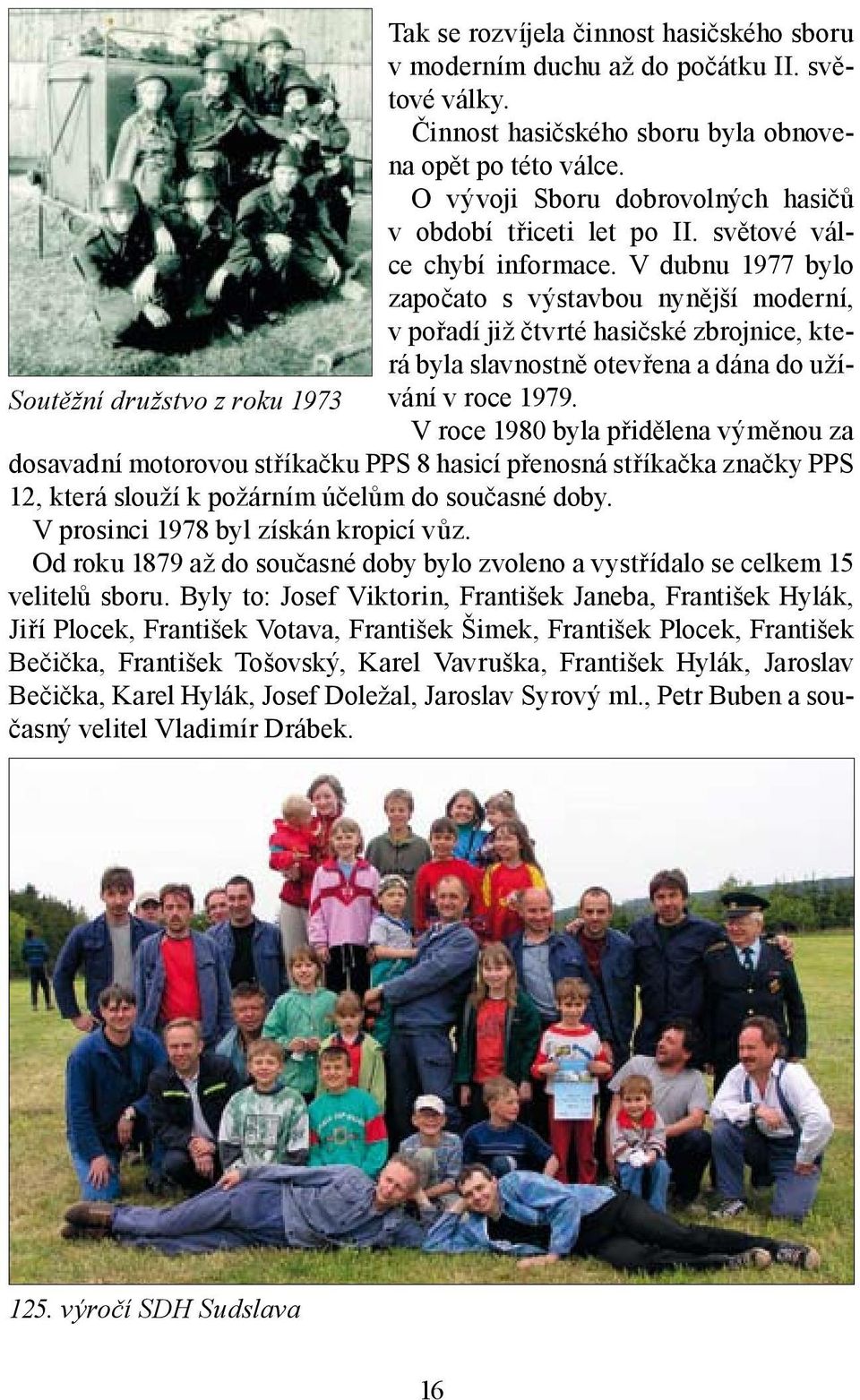 Soutěžní družstvo z roku 1973

Tak se rozvíjela činnost hasičského sboru v moderním duchu až do počátku II. světové války.

Činnost hasičského sboru byla obnovena opět po této válce.

O vývoji Sboru dobrovolných hasičů v období třiceti let po II. světové válce chybí informace. V dubnu 1977 bylo započato s výstavbou nynější moderní, v pořadí již čtvrté hasičské zbrojnice, která byla slavnostně otevřena a dána do užívání v roce 1979.

V roce 1980 byla přidělena výměnou za dosavadní motorovou stříkačku PPS 8 hasicí přenosná stříkačka značky PPS 12, která slouží k požárním účelům do současné doby.

V prosinci 1978 byl získán kropicí vůz.

Od roku 1879 až do současné doby bylo zvoleno a vystřídalo se celkem 15 velitelů sboru. Byly to: Josef Viktorin, František Janeba, František Hylák, Jiří Plocek, František Votava, František Šimek, František Plocek, František Bečička, František Tošovský, Karel Vavruška, František Hylák, Jaroslav Bečička, Karel Hylák, Josef Doležal, Jaroslav Syrový ml., Petr Buben a současný velitel Vladimír Drábek.

125. výročí SDH Sudslava

16